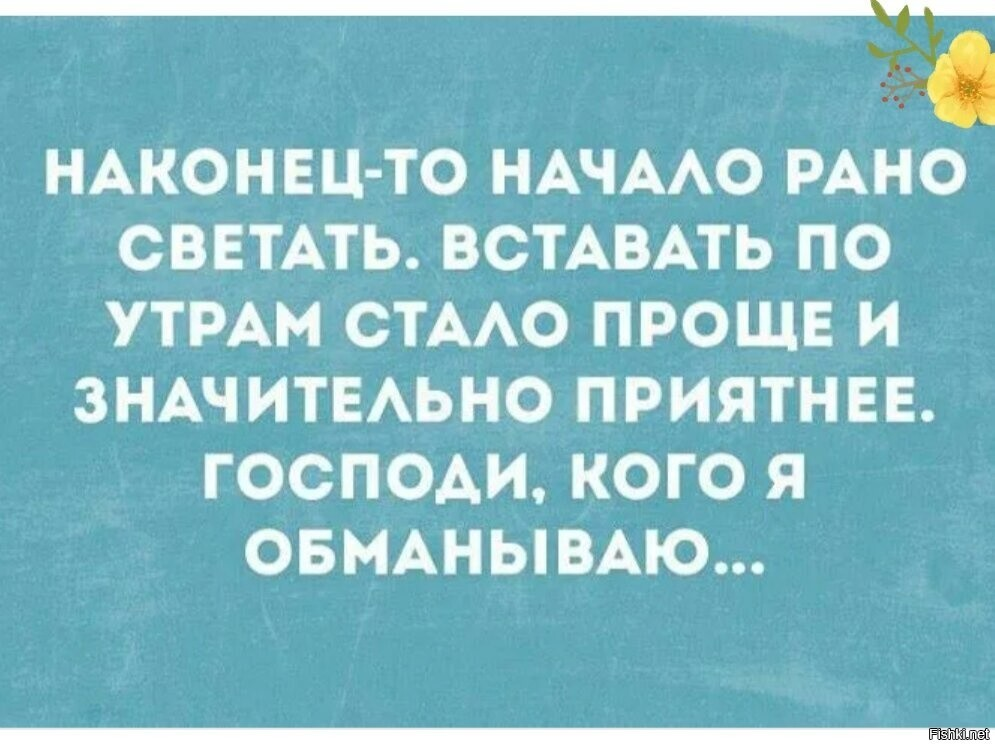 НАКОНЕЦ-ТО НАЧАЛО РАНО СВЕТАТЬ. ВСТАВАТЬ ПО УТРАМ СТАЛО ПРОЩЕ И ЗНАЧИТЕЛЬНО ПРИЯТНЕЕ. ГОСПОДИ, КОГО Я ОБМАНЫВАЮ...

Fishki.net